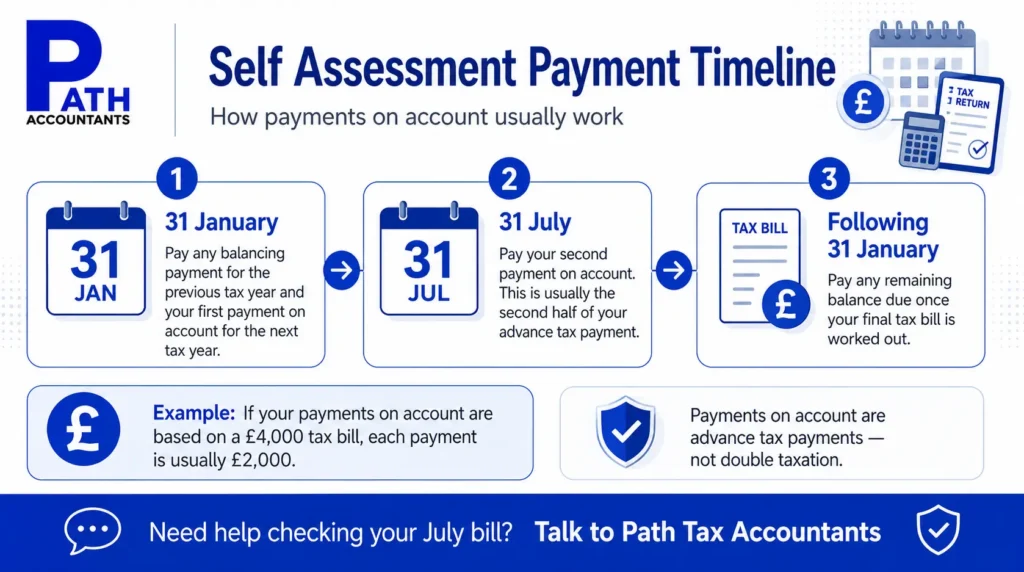 PATH ACCOUNTANTS

Self Assessment Payment Timeline

How payments on account usually work

£

TAX RETURN

1

31 JAN

31 January

Pay any balancing payment for the previous tax year and your first payment on account for the next tax year.

2

31 JUL

31 July

Pay your second payment on account. This is usually the second half of your advance tax payment.

3

TAX BILL

£

Following 31 January

Pay any remaining balance due once your final tax bill is worked out.

£

Example: If your payments on account are based on a £4,000 tax bill, each payment is usually £2,000.

Payments on account are advance tax payments — not double taxation.

Need help checking your July bill? Talk to Path Tax Accountants